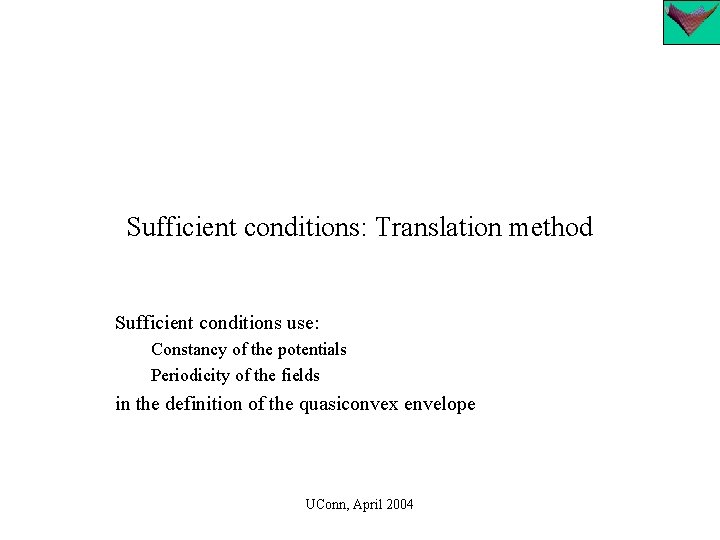 Sufficient conditions: Translation method

Sufficient conditions use:

Constancy of the potentials

Periodicity of the fields

in the definition of the quasiconvex envelope

UConn, April 2004